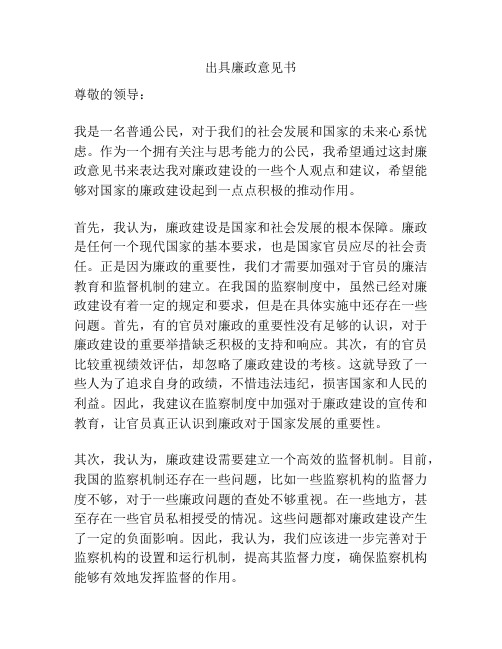 出具廉政意见书

尊敬的领导：

我是一名普通公民，对于我们的社会发展和国家的未来心系忧虑。作为一个拥有关注与思考能力的公民，我希望通过这封廉政意见书来表达我对廉政建设的一些个人观点和建议，希望能够对国家的廉政建设起到一点点积极的推动作用。

首先，我认为，廉政建设是国家和社会发展的根本保障。廉政是任何一个现代国家的基本要求，也是国家官员应尽的社会责任。正是因为廉政的重要性，我们才需要加强对于官员的廉洁教育和监督机制的建立。在我国的监察制度中，虽然已经对廉政建设有着一定的规定和要求，但是在具体实施中还存在一些问题。首先，有的官员对廉政的重要性没有足够的认识，对于廉政建设的重要举措缺乏积极的支持和响应。其次，有的官员比较重视绩效评估，却忽略了廉政建设的考核。这就导致了一些人为了追求自身的政绩，不惜违法违纪，损害国家和人民的利益。因此，我建议在监察制度中加强对于廉政建设的宣传和教育，让官员真正认识到廉政对于国家发展的重要性。

其次，我认为，廉政建设需要建立一个高效的监督机制。目前，我国的监察机制还存在一些问题，比如一些监察机构的监督力度不够，对于一些廉政问题的查处不够重视。在一些地方，甚至存在一些官员私相授受的情况。这些问题都对廉政建设产生了一定的负面影响。因此，我认为，我们应该进一步完善对于监察机构的设置和运行机制，提高其监督力度，确保监察机构能够有效地发挥监督的作用。